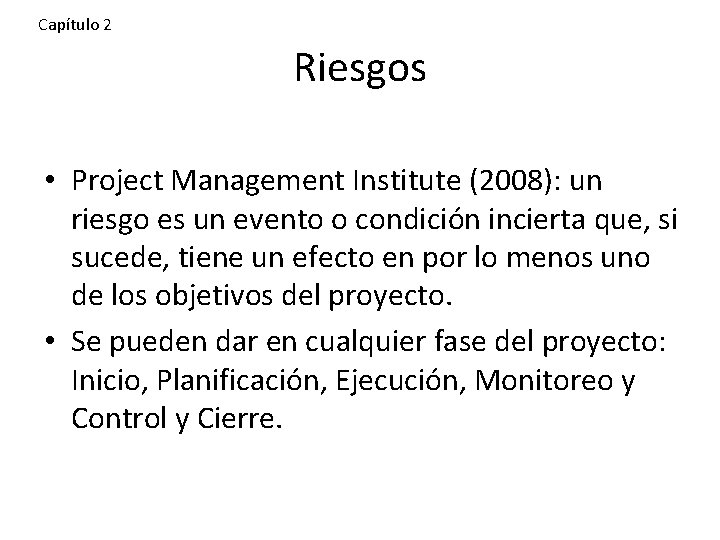 Capítulo 2

Riesgos

• Project Management Institute (2008): un riesgo es un evento o condición incierta que, si sucede, tiene un efecto en por lo menos uno de los objetivos del proyecto.
• Se pueden dar en cualquier fase del proyecto: Inicio, Planificación, Ejecución, Monitoreo y Control y Cierre.